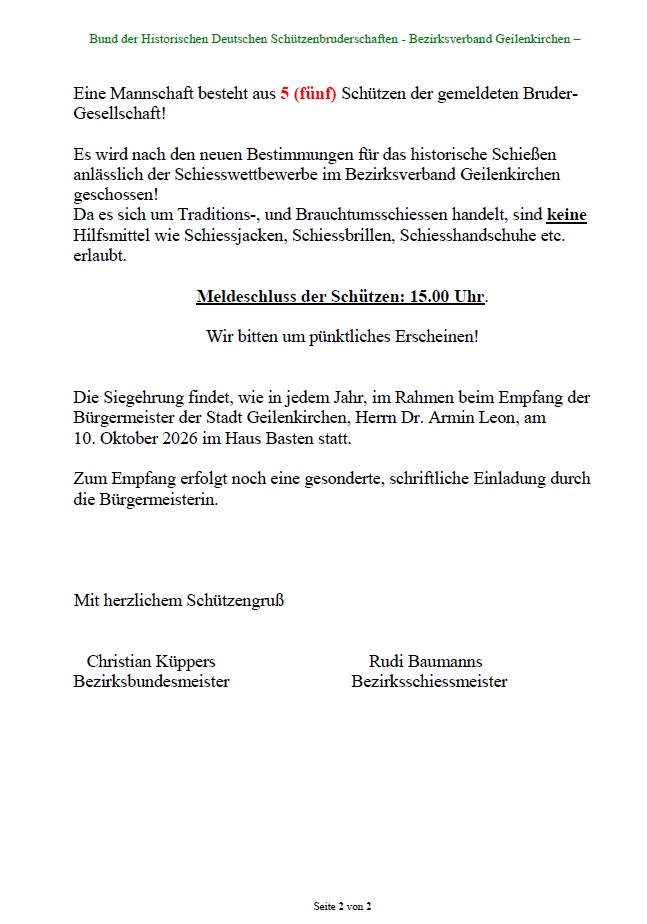 Bund der Historischen Deutschen Schützenbruderschaften - Bezirksverband Geilenkirchen –

Eine Mannschaft besteht aus 5 (fünf) Schützen der gemeldeten Bruder-Gesellschaft!

Es wird nach den neuen Bestimmungen für das historische Schießen anlässlich der Schiesswettbewerbe im Bezirksverband Geilenkirchen geschossen!
Da es sich um Traditions-, und Brauchtumsschiessen handelt, sind keine Hilfsmittel wie Schiessjacken, Schiessbrillen, Schiesshandschuhe etc. erlaubt.

Meldeschluss der Schützen: 15.00 Uhr.

Wir bitten um pünktliches Erscheinen!

Die Siegehrung findet, wie in jedem Jahr, im Rahmen beim Empfang der Bürgermeister der Stadt Geilenkirchen, Herrn Dr. Armin Leon, am 10. Oktober 2026 im Haus Basten statt.

Zum Empfang erfolgt noch eine gesonderte, schriftliche Einladung durch die Bürgermeisterin.

Mit herzlichem Schützengruß

Christian Küppers
Bezirksbundesmeister

Rudi Baumanns
Bezirksschiessmeister

Seite 2 von 2